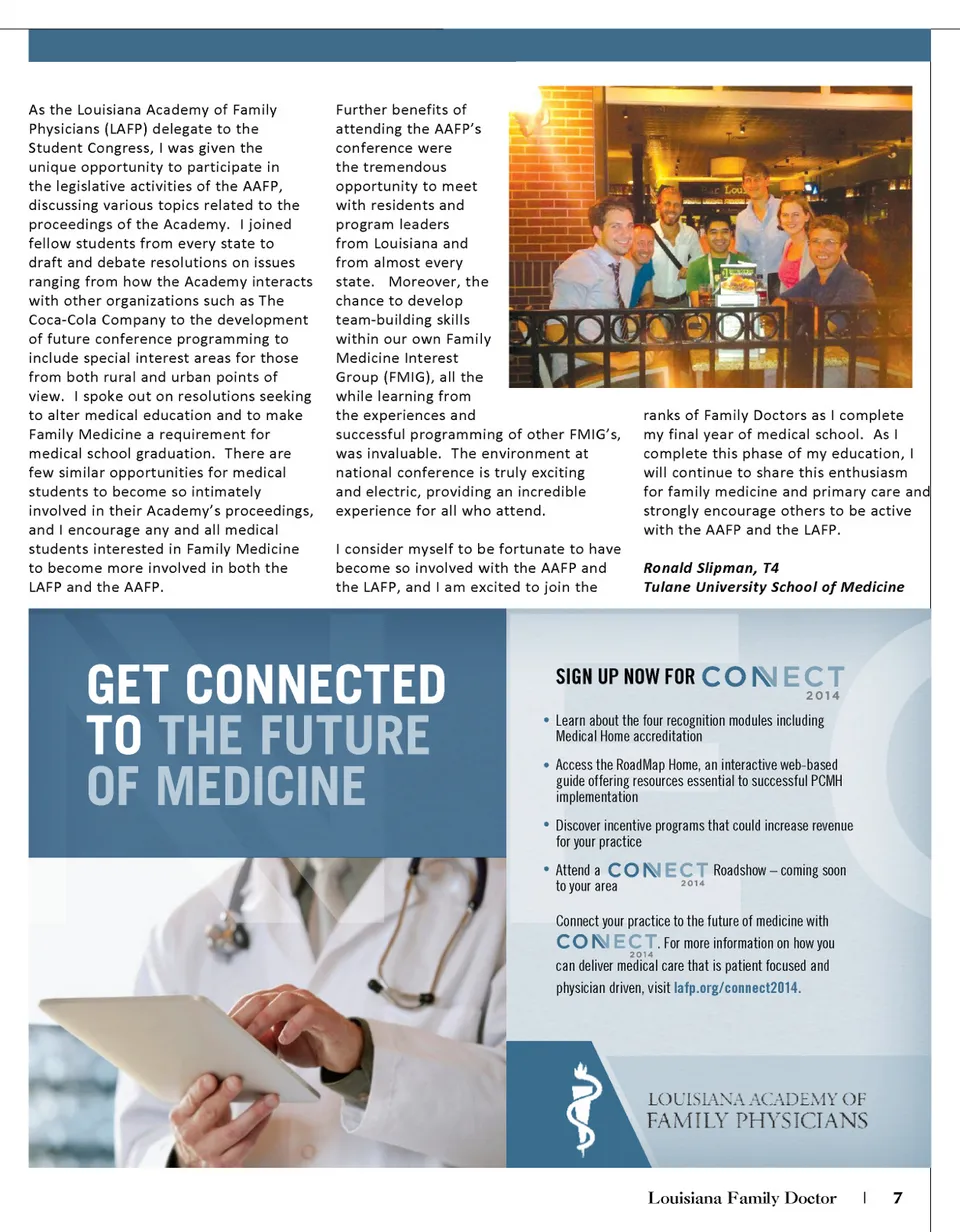 As the Louisiana Academy of Family Physicians (LAFP) delegate to the Student Congress, I was given the unique opportunity to participate in the legislative activities of the AAFP, discussing various topics related to the proceedings of the Academy. I joined fellow students from every state to draft and debate resolutions on issues ranging from how the Academy interacts with other organizations such as The Coca-Cola Company to the development of future conference programming to include special interest areas for those from both rural and urban points of view. I spoke out on resolutions seeking to alter medical education and to make Family Medicine a requirement for medical school graduation. There are few similar opportunities for medical students to become so intimately involved in their Academy's proceedings, and I encourage any and all medical students interested in Family Medicine to become more involved in both the LAFP and the AAFP.

Further benefits of attending the AAFP's conference were the tremendous opportunity to meet with residents and program leaders from Louisiana and from almost every state. Moreover, the chance to develop team-building skills within our own Family Medicine Interest Group (FMIG), all the while learning from the experiences and successful programming of other FMIG's, was invaluable. The environment at national conference is truly exciting and electric, providing an incredible experience for all who attend.

I consider myself to be fortunate to have become so involved with the AAFP and the LAFP, and I am excited to join the ranks of Family Doctors as I complete my final year of medical school. As I complete this phase of my education, I will continue to share this enthusiasm for family medicine and primary care and strongly encourage others to be active with the AAFP and the LAFP.

Ronald Slipman, T4
Tulane University School of Medicine

GET CONNECTED TO THE FUTURE OF MEDICINE

SIGN UP NOW FOR CONNECT 2014

• Learn about the four recognition modules including Medical Home accreditation

• Access the RoadMap Home, an interactive web-based guide offering resources essential to successful PCMH implementation

• Discover incentive programs that could increase revenue for your practice

• Attend a CONNECT 2014 Roadshow – coming soon to your area

Connect your practice to the future of medicine with CONNECT 2014. For more information on how you can deliver medical care that is patient focused and physician driven, visit lafp.org/connect2014.

LOUISIANA ACADEMY OF FAMILY PHYSICIANS

Louisiana Family Doctor | 7